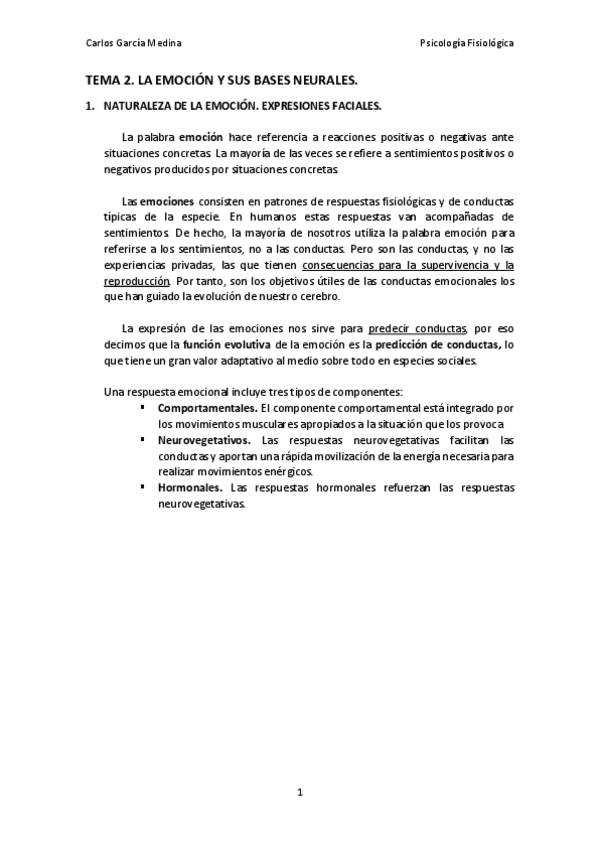 Carlos García Medina

Psicología Fisiológica

TEMA 2. LA EMOCIÓN Y SUS BASES NEURALES.

1. NATURALEZA DE LA EMOCIÓN. EXPRESIONES FACIALES.

La palabra emoción hace referencia a reacciones positivas o negativas ante situaciones concretas. La mayoría de las veces se refiere a sentimientos positivos o negativos producidos por situaciones concretas.

Las emociones consisten en patrones de respuestas fisiológicas y de conductas típicas de la especie. En humanos estas respuestas van acompañadas de sentimientos. De hecho, la mayoría de nosotros utiliza la palabra emoción para referirse a los sentimientos, no a las conductas. Pero son las conductas, y no las experiencias privadas, las que tienen consecuencias para la supervivencia y la reproducción. Por tanto, son los objetivos útiles de las conductas emocionales los que han guiado la evolución de nuestro cerebro.

La expresión de las emociones nos sirve para predecir conductas, por eso decimos que la función evolutiva de la emoción es la predicción de conductas, lo que tiene un gran valor adaptativo al medio sobre todo en especies sociales.

Una respuesta emocional incluye tres tipos de componentes:
▪ Comportamentales. El componente comportamental está integrado por los movimientos musculares apropiados a la situación que los provoca.
▪ Neurovegetativos. Las respuestas neurovegetativas facilitan las conductas y aportan una rápida movilización de la energía necesaria para realizar movimientos enérgicos.
▪ Hormonales. Las respuestas hormonales refuerzan las respuestas neurovegetativas.

1